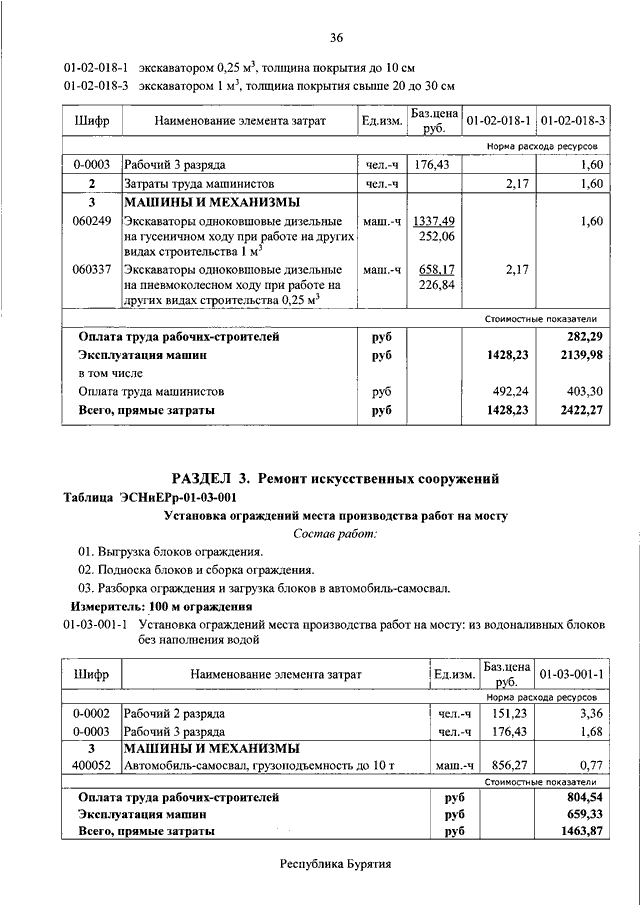 36

01-02-018-1 экскаватором 0,25 м$^3$, толщина покрытия до 10 см
01-02-018-3 экскаватором 1 м$^3$, толщина покрытия свыше 20 до 30 см

| Шифр | Наименование элемента затрат | Ед.изм. | Баз.цена руб. | 01-02-018-1 | 01-02-018-3 |
|---|---|---|---|---|---|
| | | | | Норма расхода ресурсов | |
| 0-0003 | Рабочий 3 разряда | чел.-ч | 176,43 | | 1,60 |
| 2 | Затраты труда машинистов | чел.-ч | | 2,17 | 1,60 |
| 3 | МАШИНЫ И МЕХАНИЗМЫ | | | | |
| 060249 | Экскаваторы одноковшовые дизельные на гусеничном ходу при работе на других видах строительства 1 м$^3$ | маш.-ч | 1337,49 252,06 | | 1,60 |
| 060337 | Экскаваторы одноковшовые дизельные на пневмоколесном ходу при работе на других видах строительства 0,25 м$^3$ | маш.-ч | 658,17 226,84 | 2,17 | |
| | | | | Стоимостные показатели | |
| | Оплата труда рабочих-строителей | руб | | | 282,29 |
| | Эксплуатация машин | руб | | 1428,23 | 2139,98 |
| | в том числе | | | | |
| | Оплата труда машинистов | руб | | 492,24 | 403,30 |
| | Всего, прямые затраты | руб | | 1428,23 | 2422,27 |

РАЗДЕЛ 3. Ремонт искусственных сооружений
Таблица ЭСНиЕРр-01-03-001
Установка ограждений места производства работ на мосту
Состав работ:
01. Выгрузка блоков ограждения.
02. Подноска блоков и сборка ограждения.
03. Разборка ограждения и загрузка блоков в автомобиль-самосвал.
Измеритель: 100 м ограждения
01-03-001-1 Установка ограждений места производства работ на мосту: из водоналивных блоков без наполнения водой

| Шифр | Наименование элемента затрат | Ед.изм. | Баз.цена руб. | 01-03-001-1 |
|---|---|---|---|---|
| | | | | Норма расхода ресурсов |
| 0-0002 | Рабочий 2 разряда | чел.-ч | 151,23 | 3,36 |
| 0-0003 | Рабочий 3 разряда | чел.-ч | 176,43 | 1,68 |
| 3 | МАШИНЫ И МЕХАНИЗМЫ | | | |
| 400052 | Автомобиль-самосвал, грузоподъемность до 10 т | маш.-ч | 856,27 | 0,77 |
| | | | | Стоимостные показатели |
| | Оплата труда рабочих-строителей | руб | | 804,54 |
| | Эксплуатация машин | руб | | 659,33 |
| | Всего, прямые затраты | руб | | 1463,87 |

Республика Бурятия